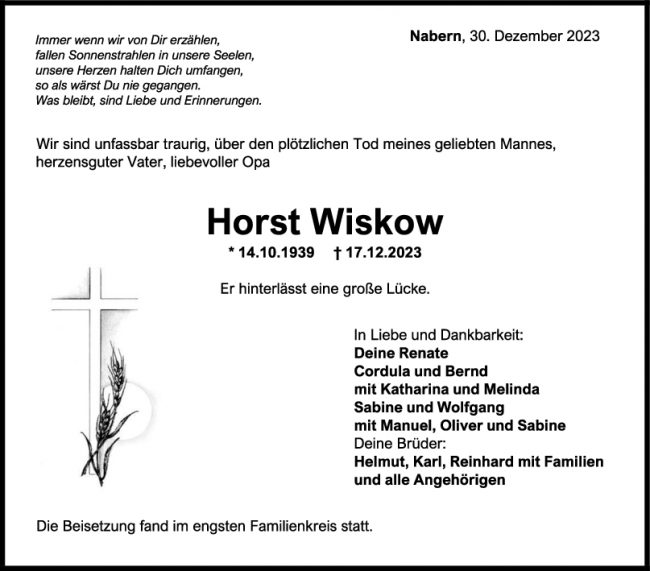 Immer wenn wir von Dir erzählen,
fallen Sonnenstrahlen in unsere Seelen,
unsere Herzen halten Dich umfangen,
so als wärst Du nie gegangen.
Was bleibt, sind Liebe und Erinnerungen.

Nabern, 30. Dezember 2023

Wir sind unfassbar traurig, über den plötzlichen Tod meines geliebten Mannes, herzensguter Vater, liebevoller Opa

Horst Wiskow

* 14.10.1939 † 17.12.2023

Er hinterlässt eine große Lücke.

In Liebe und Dankbarkeit:
Deine Renate
Cordula und Bernd
mit Katharina und Melinda
Sabine und Wolfgang
mit Manuel, Oliver und Sabine
Deine Brüder:
Helmut, Karl, Reinhard mit Familien
und alle Angehörigen

Die Beisetzung fand im engsten Familienkreis statt.